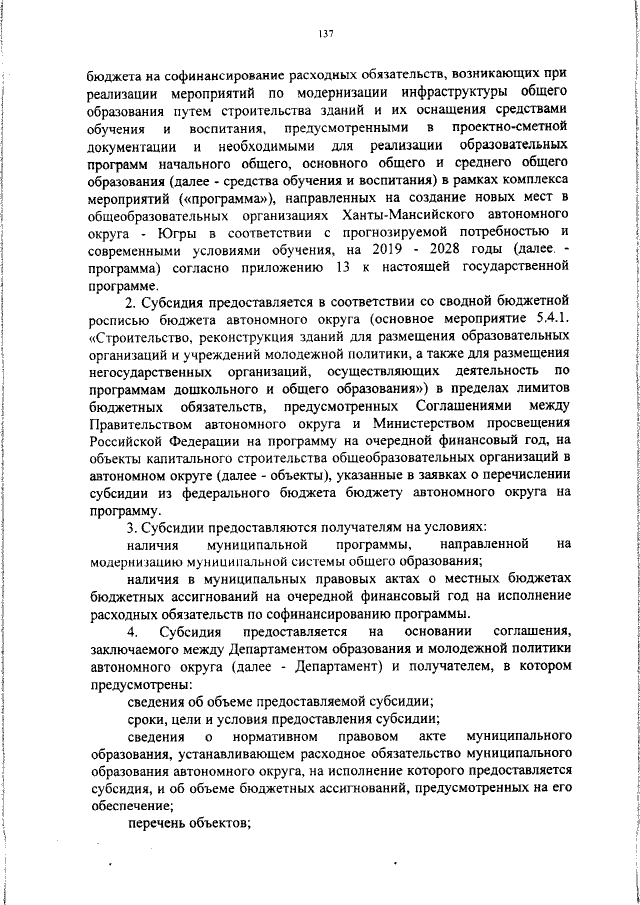 137

бюджета на софинансирование расходных обязательств, возникающих при реализации мероприятий по модернизации инфраструктуры общего образования путем строительства зданий и их оснащения средствами обучения и воспитания, предусмотренными в проектно-сметной документации и необходимыми для реализации образовательных программ начального общего, основного общего и среднего общего образования (далее - средства обучения и воспитания) в рамках комплекса мероприятий («программа»), направленных на создание новых мест в общеобразовательных организациях Ханты-Мансийского автономного округа - Югры в соответствии с прогнозируемой потребностью и современными условиями обучения, на 2019 - 2028 годы (далее - программа) согласно приложению 13 к настоящей государственной программе.

2. Субсидия предоставляется в соответствии со сводной бюджетной росписью бюджета автономного округа (основное мероприятие 5.4.1. «Строительство, реконструкция зданий для размещения образовательных организаций и учреждений молодежной политики, а также для размещения негосударственных организаций, осуществляющих деятельность по программам дошкольного и общего образования») в пределах лимитов бюджетных обязательств, предусмотренных Соглашениями между Правительством автономного округа и Министерством просвещения Российской Федерации на программу на очередной финансовый год, на объекты капитального строительства общеобразовательных организаций в автономном округе (далее - объекты), указанные в заявках о перечислении субсидии из федерального бюджета бюджету автономного округа на программу.

3. Субсидии предоставляются получателям на условиях:

наличия муниципальной программы, направленной на модернизацию муниципальной системы общего образования;

наличия в муниципальных правовых актах о местных бюджетах бюджетных ассигнований на очередной финансовый год на исполнение расходных обязательств по софинансированию программы.

4. Субсидия предоставляется на основании соглашения, заключаемого между Департаментом образования и молодежной политики автономного округа (далее - Департамент) и получателем, в котором предусмотрены:

сведения об объеме предоставляемой субсидии;

сроки, цели и условия предоставления субсидии;

сведения о нормативном правовом акте муниципального образования, устанавливающем расходное обязательство муниципального образования автономного округа, на исполнение которого предоставляется субсидия, и об объеме бюджетных ассигнований, предусмотренных на его обеспечение;

перечень объектов;